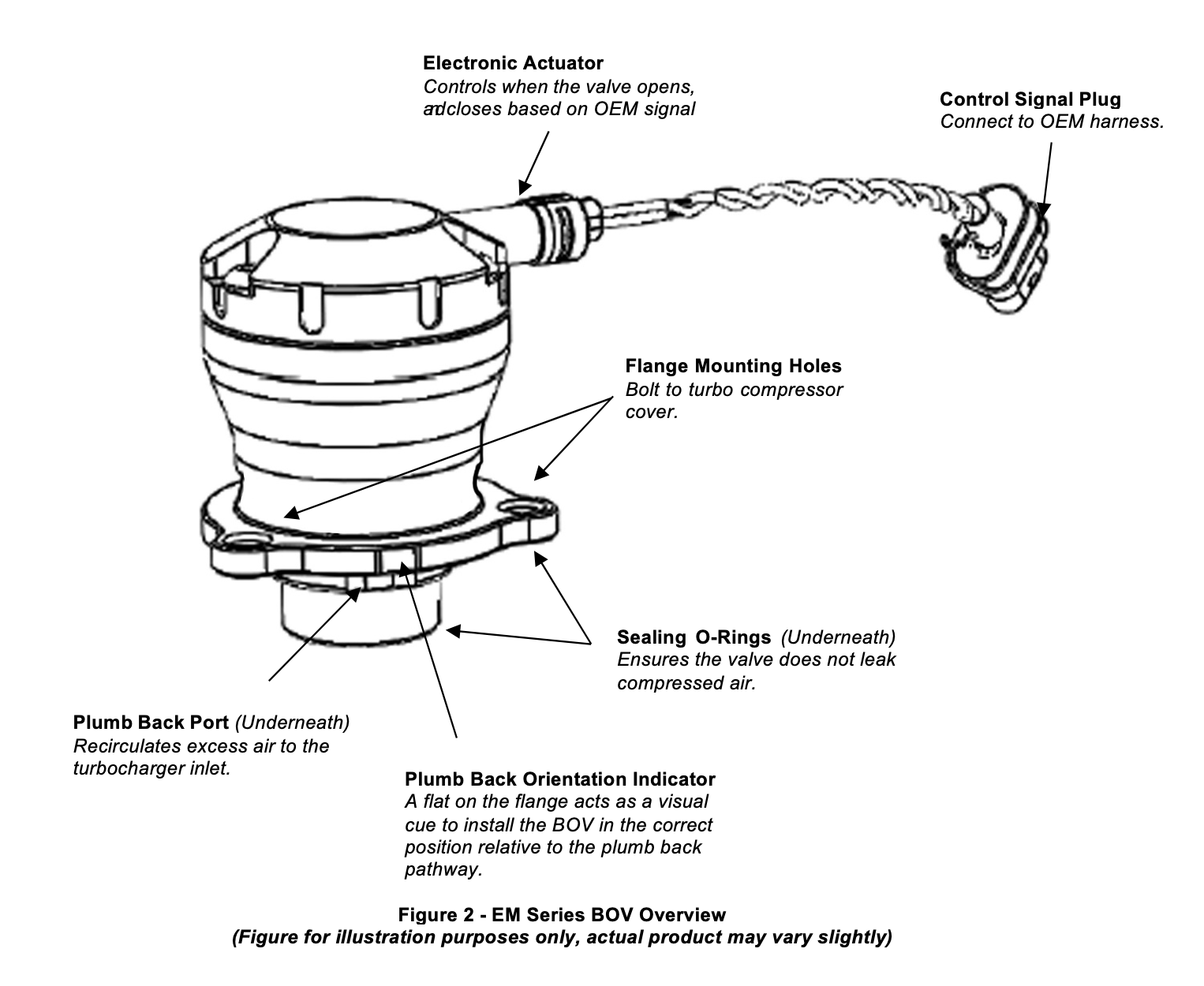 Electronic Actuator
Controls when the valve opens, andcloses based on OEM signal

Control Signal Plug
Connect to OEM harness.

Flange Mounting Holes
Bolt to turbo compressor cover.

Sealing O-Rings (Underneath)
Ensures the valve does not leak compressed air.

Plumb Back Port (Underneath)
Recirculates excess air to the turbocharger inlet.

Plumb Back Orientation Indicator
A flat on the flange acts as a visual cue to install the BOV in the correct position relative to the plumb back pathway.

Figure 2 - EM Series BOV Overview
(Figure for illustration purposes only, actual product may vary slightly)